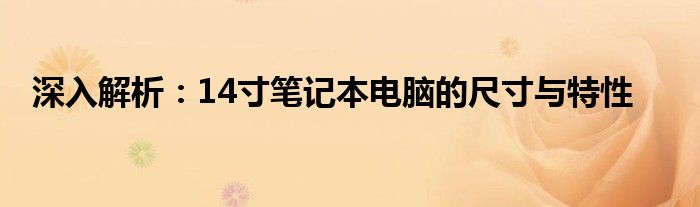 深入解析：14寸笔记本电脑的尺寸与特性